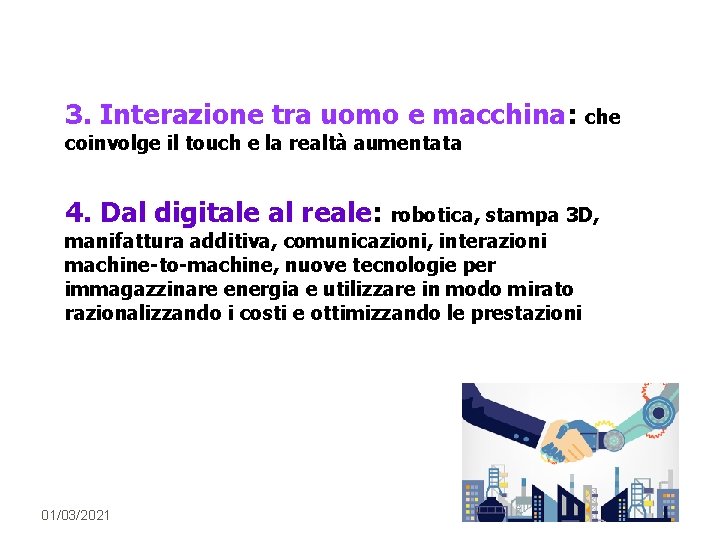 3. Interazione tra uomo e macchina: che coinvolge il touch e la realtà aumentata

4. Dal digitale al reale: robotica, stampa 3D, manifattura additiva, comunicazioni, interazioni machine-to-machine, nuove tecnologie per immagazzinare energia e utilizzare in modo mirato razionalizzando i costi e ottimizzando le prestazioni

01/03/2021